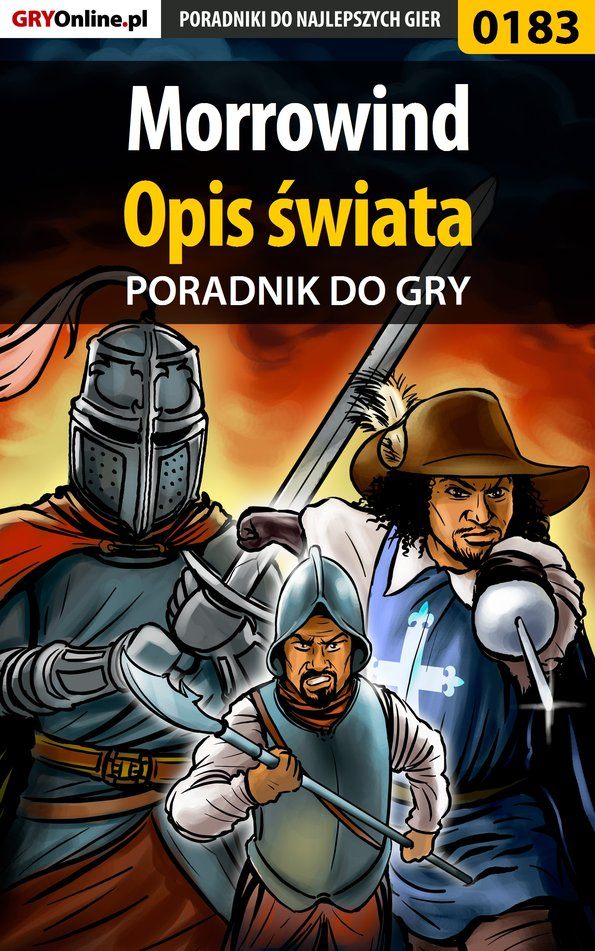 GRYOnline.pl PORADNIKI DO NAJLEPSZYCH GIER 0183

Morrowind
Opis świata
PORADNIK DO GRY